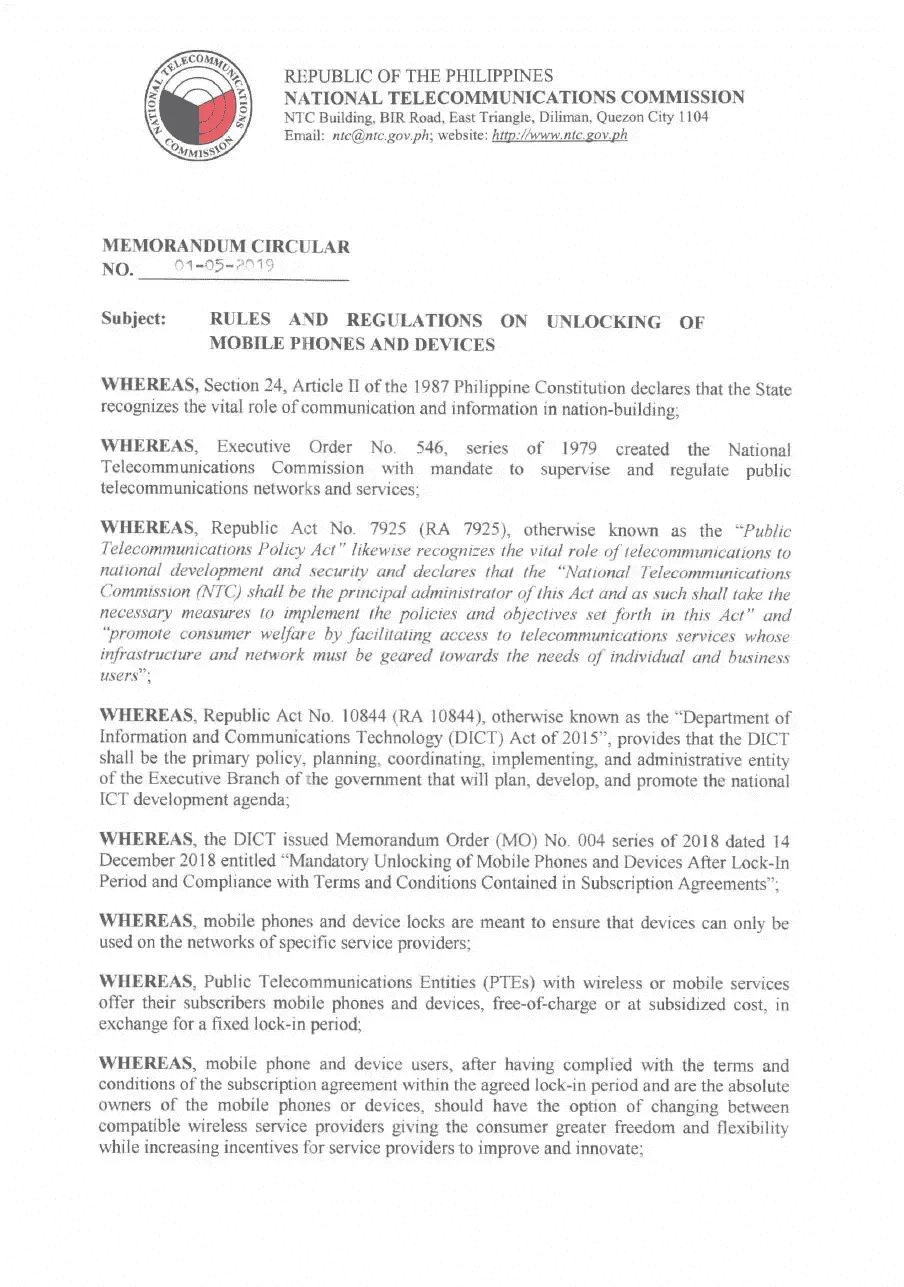 NATIONAL TELECOMMUNICATIONS COMMISSION

REPUBLIC OF THE PHILIPPINES
NATIONAL TELECOMMUNICATIONS COMMISSION
NTC Building, BIR Road, East Triangle, Diliman, Quezon City 1104
Email: ntc@ntc.gov.ph; website: http://www.ntc.gov.ph

MEMORANDUM CIRCULAR
NO. 01-05-2019

Subject: RULES AND REGULATIONS ON UNLOCKING OF MOBILE PHONES AND DEVICES

WHEREAS, Section 24, Article II of the 1987 Philippine Constitution declares that the State recognizes the vital role of communication and information in nation-building;

WHEREAS, Executive Order No. 546, series of 1979 created the National Telecommunications Commission with mandate to supervise and regulate public telecommunications networks and services;

WHEREAS, Republic Act No. 7925 (RA 7925), otherwise known as the "Public Telecommunications Policy Act" likewise recognizes the vital role of telecommunications to national development and security and declares that the "National Telecommunications Commission (NTC) shall be the principal administrator of this Act and as such shall take the necessary measures to implement the policies and objectives set forth in this Act" and "promote consumer welfare by facilitating access to telecommunications services whose infrastructure and network must be geared towards the needs of individual and business users";

WHEREAS, Republic Act No. 10844 (RA 10844), otherwise known as the "Department of Information and Communications Technology (DICT) Act of 2015", provides that the DICT shall be the primary policy, planning, coordinating, implementing, and administrative entity of the Executive Branch of the government that will plan, develop, and promote the national ICT development agenda;

WHEREAS, the DICT issued Memorandum Order (MO) No. 004 series of 2018 dated 14 December 2018 entitled "Mandatory Unlocking of Mobile Phones and Devices After Lock-In Period and Compliance with Terms and Conditions Contained in Subscription Agreements";

WHEREAS, mobile phones and device locks are meant to ensure that devices can only be used on the networks of specific service providers;

WHEREAS, Public Telecommunications Entities (PTEs) with wireless or mobile services offer their subscribers mobile phones and devices, free-of-charge or at subsidized cost, in exchange for a fixed lock-in period;

WHEREAS, mobile phone and device users, after having complied with the terms and conditions of the subscription agreement within the agreed lock-in period and are the absolute owners of the mobile phones or devices, should have the option of changing between compatible wireless service providers giving the consumer greater freedom and flexibility while increasing incentives for service providers to improve and innovate;